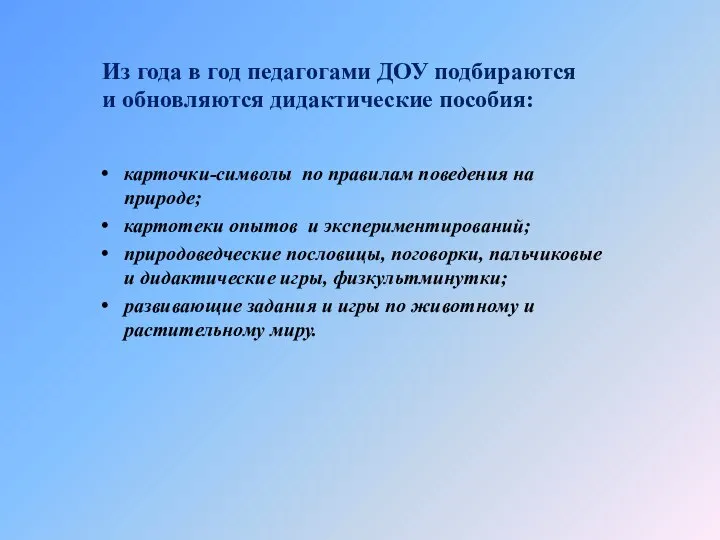 Из года в год педагогами ДОУ подбираются и обновляются дидактические пособия:

• карточки-символы по правилам поведения на природе;
• картотеки опытов и экспериментирований;
• природоведческие пословицы, поговорки, пальчиковые и дидактические игры, физкультминутки;
• развивающие задания и игры по животному и растительному миру.